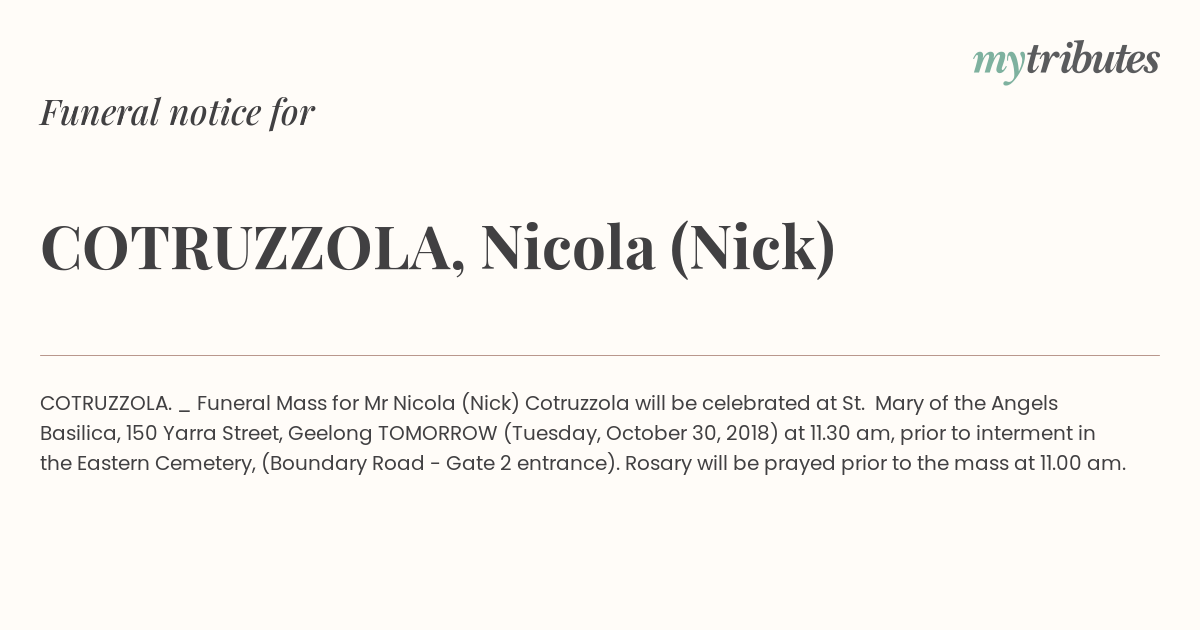 mytributes

Funeral notice for

COTRUZZOLA, Nicola (Nick)

COTRUZZOLA. _ Funeral Mass for Mr Nicola (Nick) Cotruzzola will be celebrated at St. Mary of the Angels Basilica, 150 Yarra Street, Geelong TOMORROW (Tuesday, October 30, 2018) at 11.30 am, prior to interment in the Eastern Cemetery, (Boundary Road - Gate 2 entrance). Rosary will be prayed prior to the mass at 11.00 am.